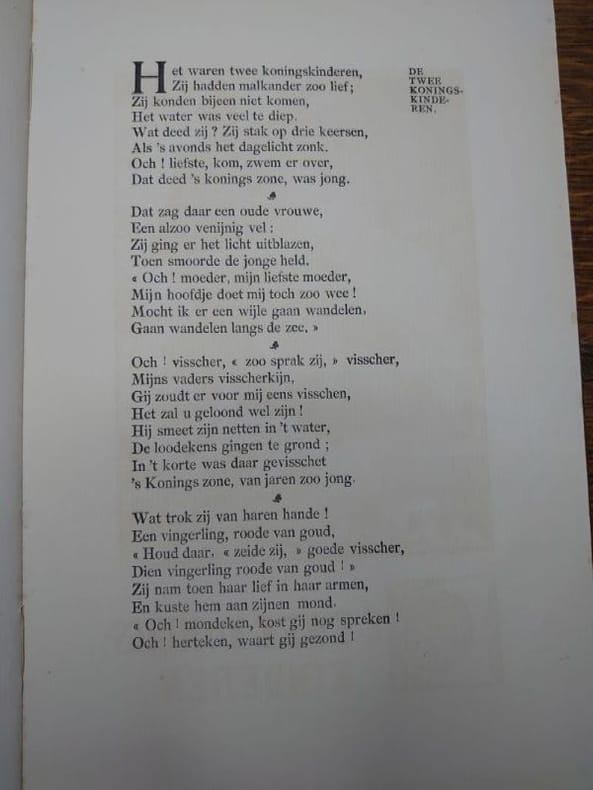 DE TWEE KONINGSKINDEREN.

Het waren twee koningskinderen,
Zij hadden malkander zoo lief;
Zij konden bijeen niet komen,
Het water was veel te diep.
Wat deed zij ? Zij stak op drie keersen,
Als 's avonds het dagelicht zonk.
Och ! liefste, kom, zwem er over,
Dat deed 's konings zone, was jong.

Dat zag daar een oude vrouwe,
Een alzoo venijnig vel :
Zij ging er het licht uitblazen,
Toen smoorde de jonge held.
« Och ! moeder, mijn liefste moeder,
Mijn hoofdje doet mij toch zoo wee !
Mocht ik er een wijle gaan wandelen,
Gaan wandelen langs de zee. »

Och ! visscher, « zoo sprak zij, » visscher,
Mijns vaders visscherkijn,
Gij zoudt er voor mij eens visschen,
Het zal u geloond wel zijn !
Hij smeet zijn netten in 't water,
De loodekens gingen te grond ;
In 't korte was daar gevisschet
's Konings zone, van jaren zoo jong.

Wat trok zij van haren hande !
Een vingerling, roode van goud,
« Houd daar, « zeide zij, » goede visscher,
Dien vingerling roode van goud ! »
Zij nam toen haar lief in haar armen,
En kuste hem aan zijnen mond.
« Och ! mondeken, kost gij nog spreken !
Och ! herteken, waart gij gezond !